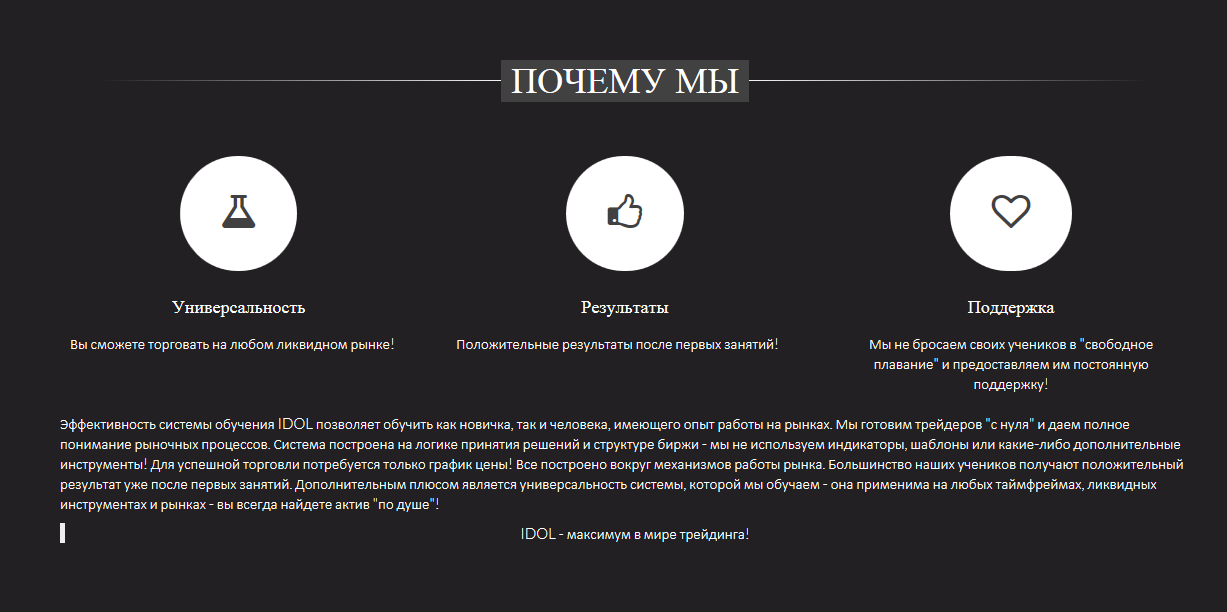 ПОЧЕМУ МЫ

Универсальность

Вы сможете торговать на любом ликвидном рынке!

Результаты

Положительные результаты после первых занятий!

Поддержка

Мы не бросаем своих учеников в "свободное плавание" и предоставляем им постоянную поддержку!

Эффективность системы обучения IDOL позволяет обучить как новичка, так и человека, имеющего опыт работы на рынках. Мы готовим трейдеров "с нуля" и даем полное понимание рыночных процессов. Система построена на логике принятия решений и структуре биржи - мы не используем индикаторы, шаблоны или какие-либо дополнительные инструменты! Для успешной торговли потребуется только график цены! Все построено вокруг механизмов работы рынка. Большинство наших учеников получают положительный результат уже после первых занятий. Дополнительным плюсом является универсальность системы, которой мы обучаем - она применима на любых таймфреймах, ликвидных инструментах и рынках - вы всегда найдете актив "по душе"!

IDOL - максимум в мире трейдинга!